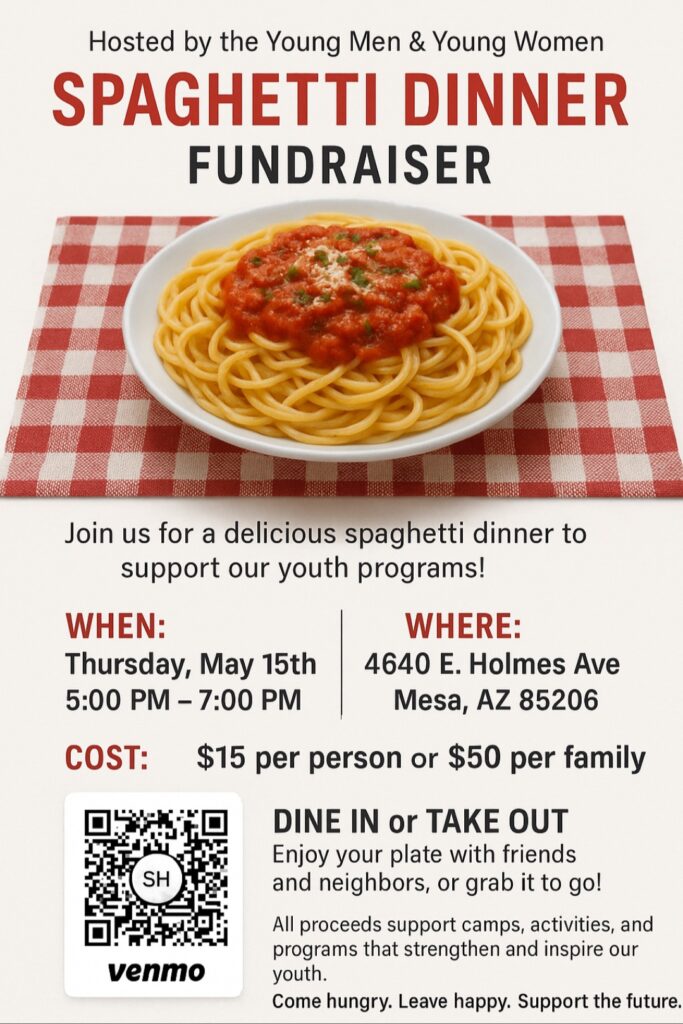 Hosted by the Young Men & Young Women

SPAGHETTI DINNER

FUNDRAISER

Join us for a delicious spaghetti dinner to support our youth programs!

WHEN:
Thursday, May 15th
5:00 PM – 7:00 PM

WHERE:
4640 E. Holmes Ave
Mesa, AZ 85206

COST: $15 per person or $50 per family

SH

venmo

DINE IN or TAKE OUT
Enjoy your plate with friends and neighbors, or grab it to go!

All proceeds support camps, activities, and programs that strengthen and inspire our youth.

Come hungry. Leave happy. Support the future.